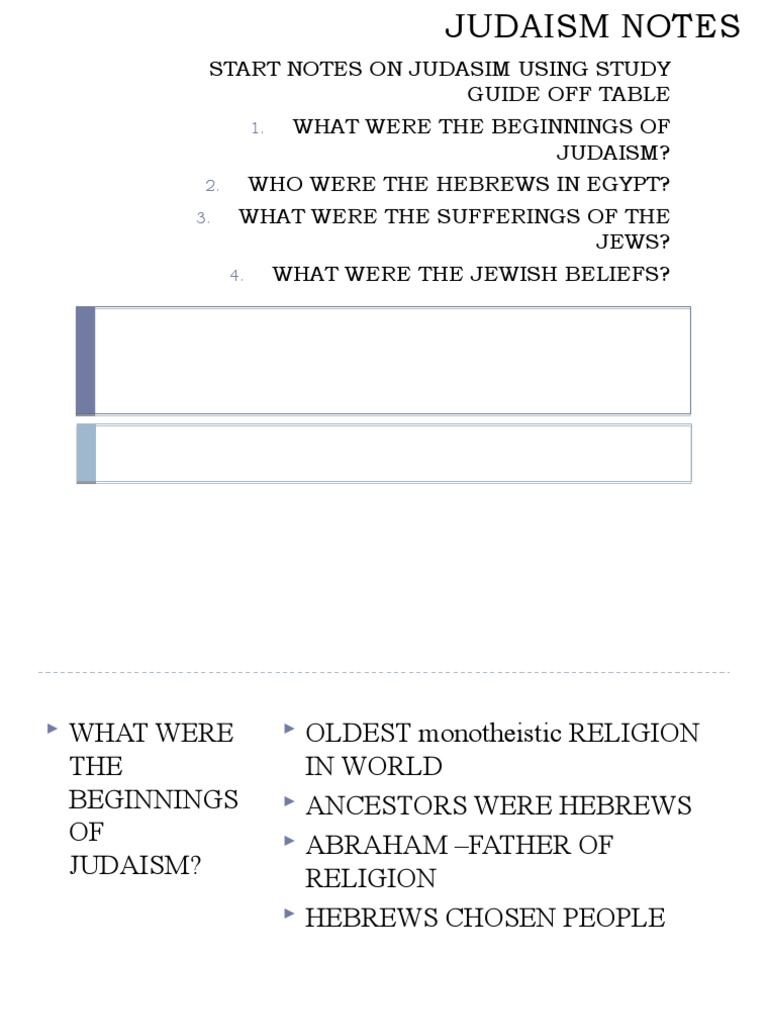 JUDAISM NOTES

START NOTES ON JUDASIM USING STUDY GUIDE OFF TABLE

1. WHAT WERE THE BEGINNINGS OF JUDAISM?
2. WHO WERE THE HEBREWS IN EGYPT?
3. WHAT WERE THE SUFFERINGS OF THE JEWS?
4. WHAT WERE THE JEWISH BELIEFS?

WHAT WERE THE BEGINNINGS OF JUDAISM?

OLDEST monotheistic RELIGION IN WORLD

ANCESTORS WERE HEBREWS

ABRAHAM –FATHER OF RELIGION

HEBREWS CHOSEN PEOPLE